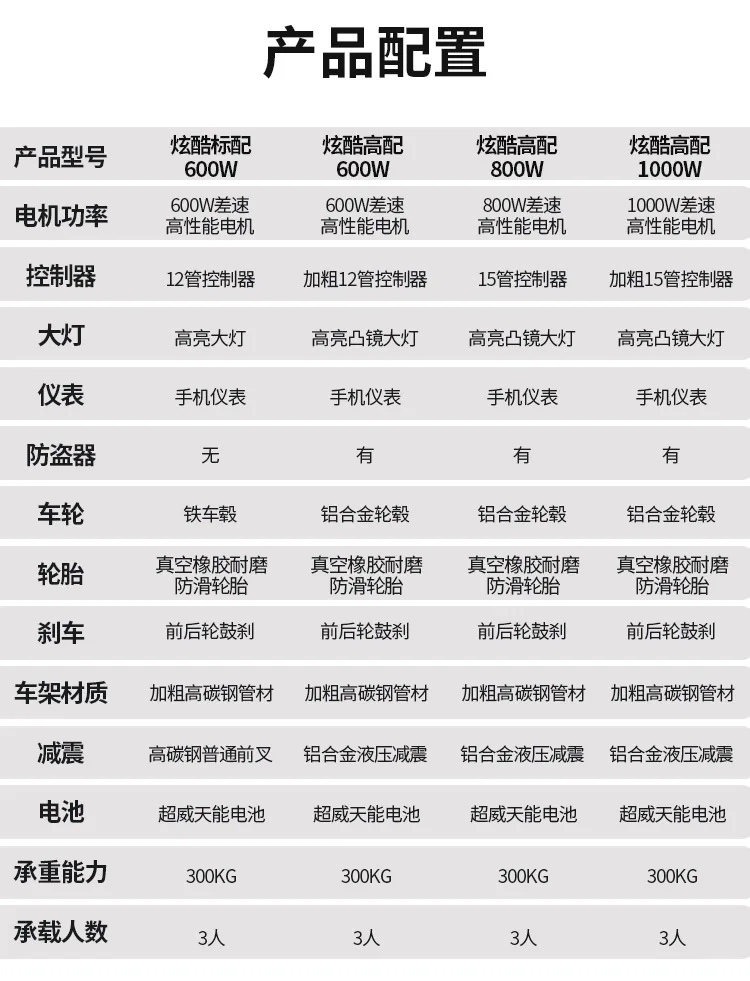 产品配置

| 产品型号 | 炫酷标配 600W | 炫酷高配 600W | 炫酷高配 800W | 炫酷高配 1000W |
|---|---|---|---|---|
| 电机功率 | 600W差速 高性能电机 | 600W差速 高性能电机 | 800W差速 高性能电机 | 1000W差速 高性能电机 |
| 控制器 | 12管控制器 | 加粗12管控制器 | 15管控制器 | 加粗15管控制器 |
| 大灯 | 高亮大灯 | 高亮凸镜大灯 | 高亮凸镜大灯 | 高亮凸镜大灯 |
| 仪表 | 手机仪表 | 手机仪表 | 手机仪表 | 手机仪表 |
| 防盗器 | 无 | 有 | 有 | 有 |
| 车轮 | 铁车毂 | 铝合金轮毂 | 铝合金轮毂 | 铝合金轮毂 |
| 轮胎 | 真空橡胶耐磨 防滑轮胎 | 真空橡胶耐磨 防滑轮胎 | 真空橡胶耐磨 防滑轮胎 | 真空橡胶耐磨 防滑轮胎 |
| 刹车 | 前后轮鼓刹 | 前后轮鼓刹 | 前后轮鼓刹 | 前后轮鼓刹 |
| 车架材质 | 加粗高碳钢管材 | 加粗高碳钢管材 | 加粗高碳钢管材 | 加粗高碳钢管材 |
| 减震 | 高碳钢普通前叉 | 铝合金液压减震 | 铝合金液压减震 | 铝合金液压减震 |
| 电池 | 超威天能电池 | 超威天能电池 | 超威天能电池 | 超威天能电池 |
| 承重能力 | 300KG | 300KG | 300KG | 300KG |
| 承载人数 | 3人 | 3人 | 3人 | 3人 |